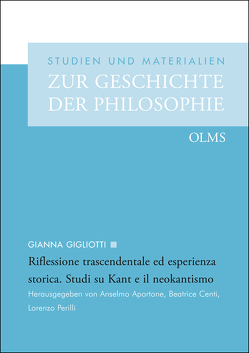 STUDIEN UND MATERIALIEN
ZUR GESCHICHTE DER PHILOSOPHIE

OLMS

GIANNA GIGLIOTTI

Riflessione trascendentale ed esperienza storica. Studi su Kant e il neokantismo

Herausgegeben von Anselmo Aportone, Beatrice Centi, Lorenzo Perilli